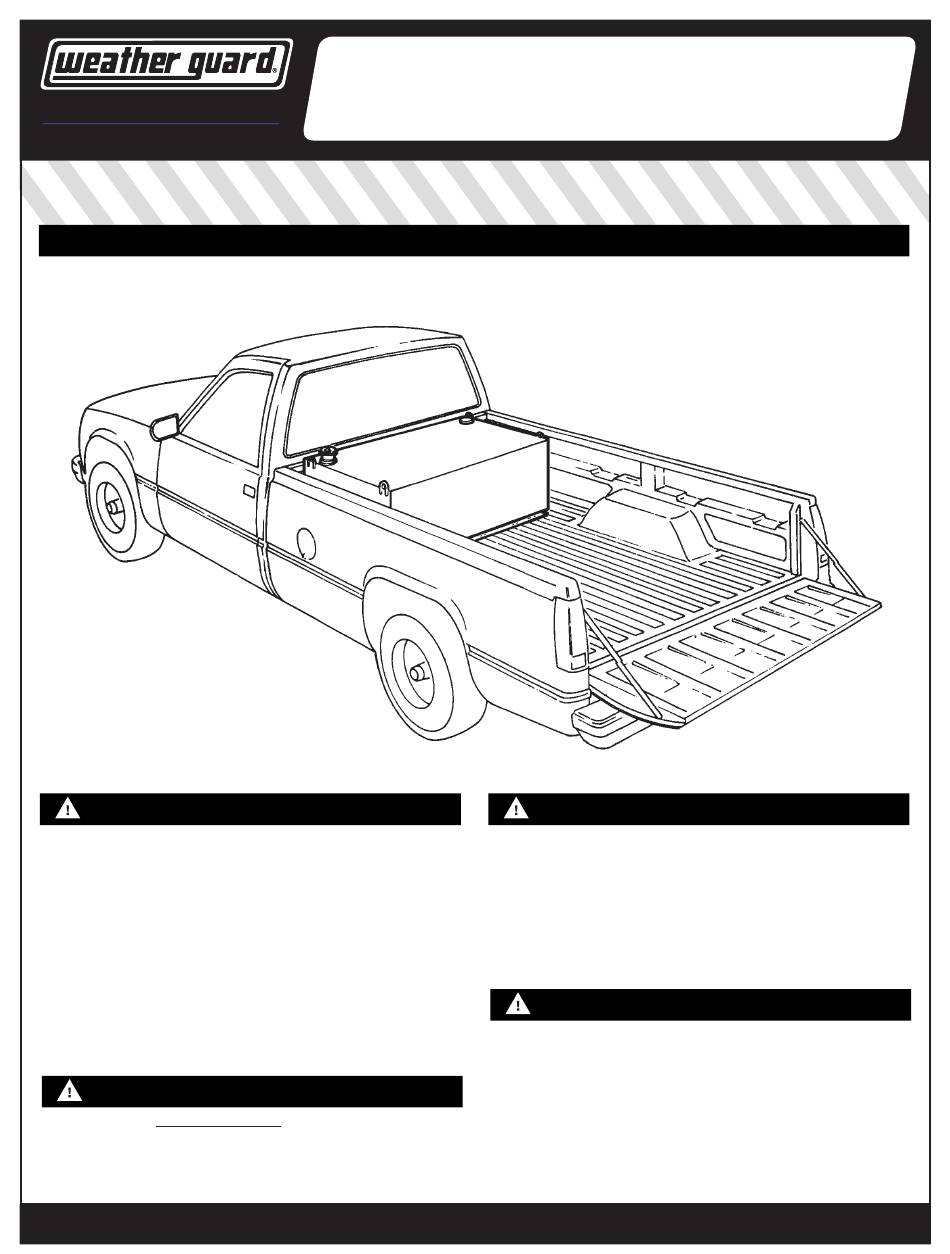 weather guard®